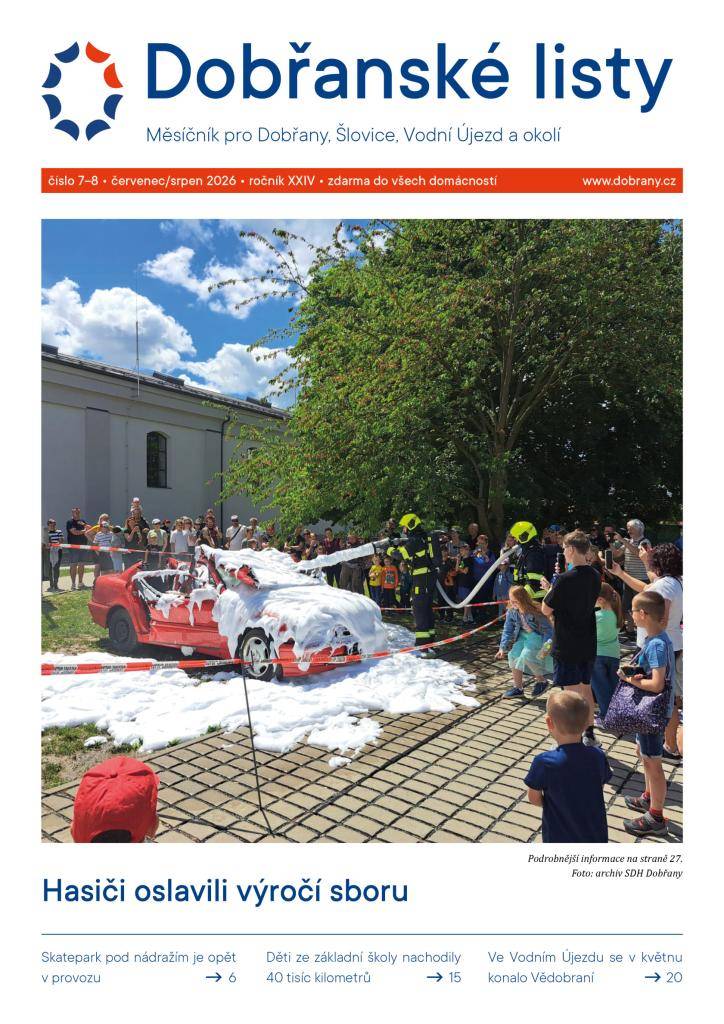 Dobřanské listy

Měsíčník pro Dobřany, Šlovice, Vodní Újezd a okolí

číslo 7–8 • červenec/srpen 2026 • ročník XXIV • zdarma do všech domácností www.dobrany.cz

Podrobnější informace na straně 27.
Foto: archiv SDH Dobřany

Hasiči oslavili výročí sboru

Skatepark pod nádražím je opět v provozu → 6

Děti ze základní školy nachodily 40 tisíc kilometrů → 15

Ve Vodním Újezdu se v květnu konalo Vědobraní → 20